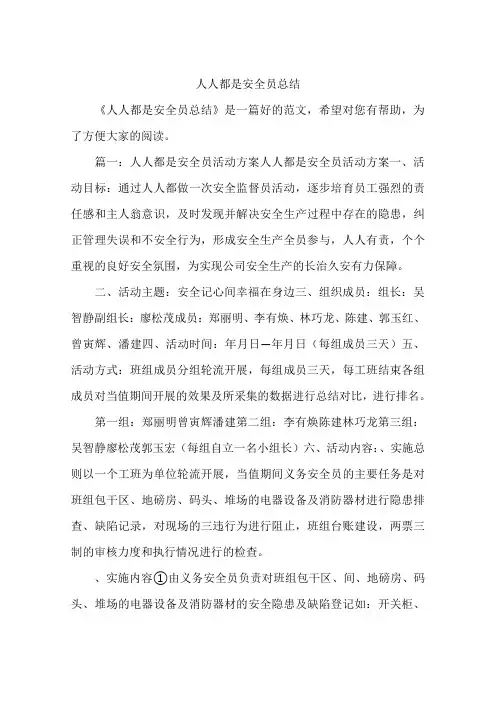 人人都是安全员总结

《人人都是安全员总结》是一篇好的范文，希望对您有帮助，为了方便大家的阅读。

篇一：人人都是安全员活动方案人人都是安全员活动方案一、活动目标：通过人人都做一次安全监督员活动，逐步培育员工强烈的责任感和主人翁意识，及时发现并解决安全生产过程中存在的隐患，纠正管理失误和不安全行为，形成安全生产全员参与，人人有责，个个重视的良好安全氛围，为实现公司安全生产的长治久安有力保障。

二、活动主题：安全记心间幸福在身边三、组织成员：组长：吴智静副组长：廖松茂成员：郑丽明、李有焕、林巧龙、陈建、郭玉红、曾寅辉、潘建四、活动时间：年月日—年月日（每组成员三天）五、活动方式：班组成员分组轮流开展，每组成员三天，每工班结束各组成员对当值期间开展的效果及所采集的数据进行总结对比，进行排名。

第一组：郑丽明曾寅辉潘建第二组：李有焕陈建林巧龙第三组：吴智静廖松茂郭玉宏（每组自立一名小组长）六、活动内容：、实施总则以一个工班为单位轮流开展，当值期间义务安全员的主要任务是对班组包干区、地磅房、码头、堆场的电器设备及消防器材进行隐患排查、缺陷记录，对现场的三违行为进行阻止，班组台账建设，两票三制的审核力度和执行情况进行的检查。

、实施内容①由义务安全员负责对班组包干区、间、地磅房、码头、堆场的电器设备及消防器材的安全隐患及缺陷登记如：开关柜、